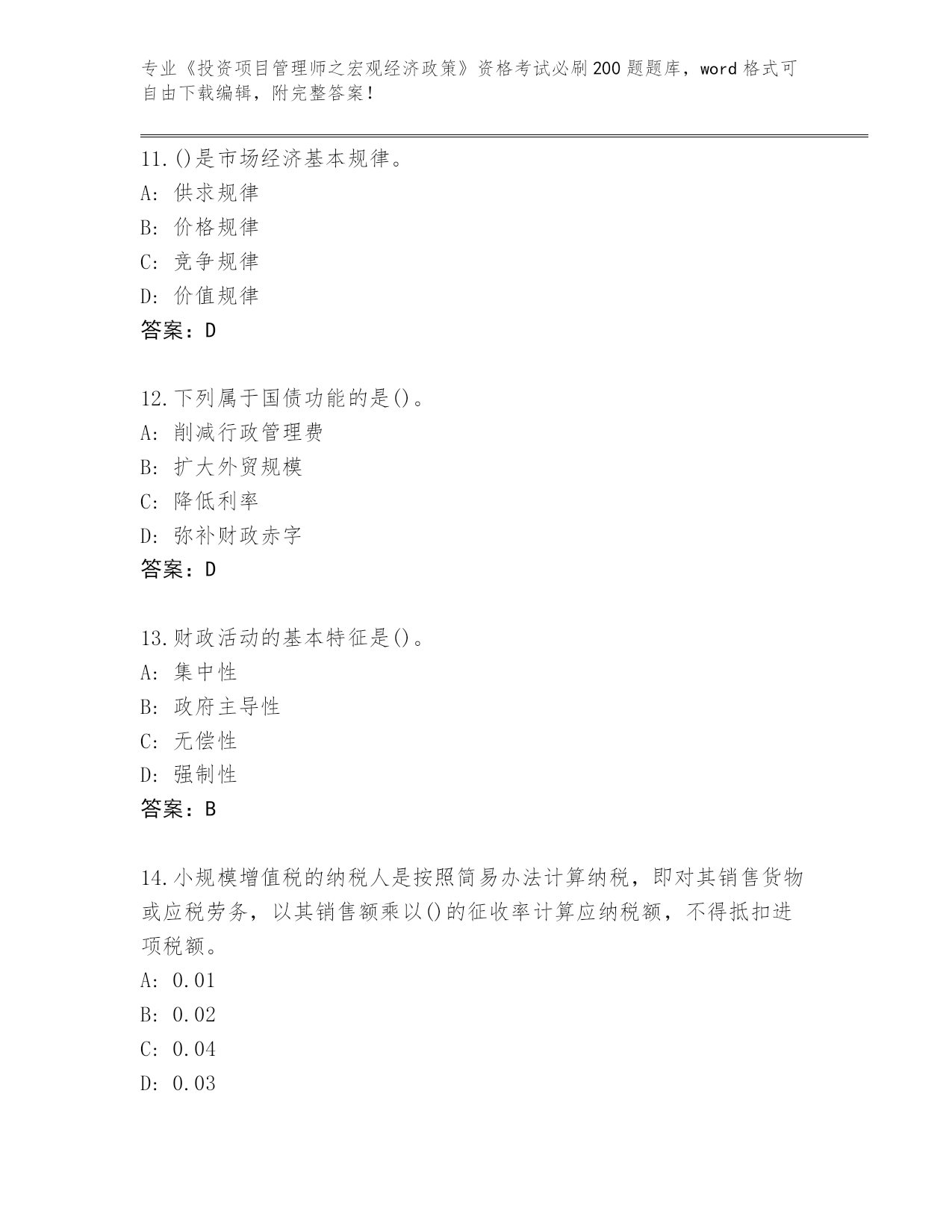 专业《投资项目管理师之宏观经济政策》资格考试必刷200题题库，word格式可自由下载编辑，附完整答案！

11.()是市场经济基本规律。
A: 供求规律
B: 价格规律
C: 竞争规律
D: 价值规律
答案：D

12.下列属于国债功能的是()。
A: 削减行政管理费
B: 扩大外贸规模
C: 降低利率
D: 弥补财政赤字
答案：D

13.财政活动的基本特征是()。
A: 集中性
B: 政府主导性
C: 无偿性
D: 强制性
答案：B

14.小规模增值税的纳税人是按照简易办法计算纳税，即对其销售货物或应税劳务，以其销售额乘以()的征收率计算应纳税额，不得抵扣进项税额。
A: 0.01
B: 0.02
C: 0.04
D: 0.03